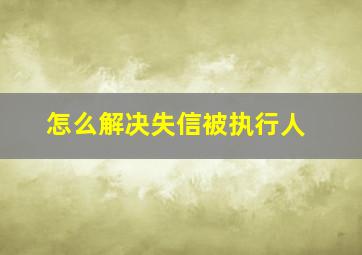 怎么解决失信被执行人